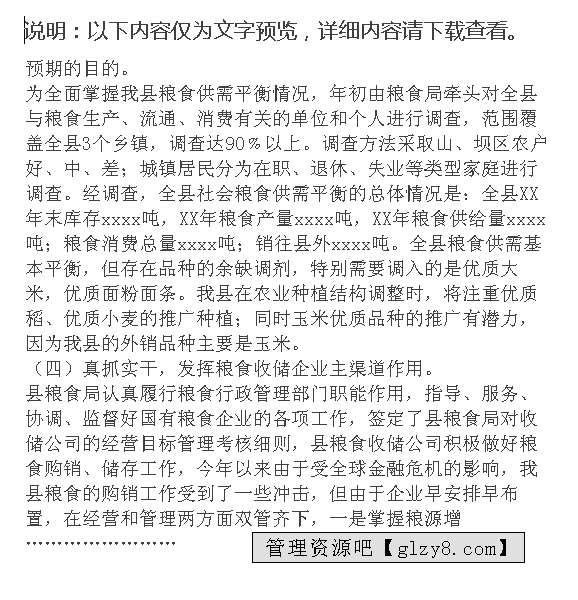 说明：以下内容仅为文字预览，详细内容请下载查看。

预期的目的。
为全面掌握我县粮食供需平衡情况，年初由粮食局牵头对全县与粮食生产、流通、消费有关的单位和个人进行调查，范围覆盖全县3个乡镇，调查达90％以上。调查方法采取山、坝区农户好、中、差；城镇居民分为在职、退休、失业等类型家庭进行调查。经调查，全县社会粮食供需平衡的总体情况是：全县XX年末库存xxxx吨，XX年粮食产量xxxx吨，XX年粮食供给量xxxx吨；粮食消费总量xxxx吨；销往县外xxxx吨。全县粮食供需基本平衡，但存在品种的余缺调剂，特别需要调入的是优质大米，优质面粉面条。我县在农业种植结构调整时，将注重优质稻、优质小麦的推广种植；同时玉米优质品种的推广有潜力，因为我县的外销品种主要是玉米。
（四）真抓实干，发挥粮食收储企业主渠道作用。
县粮食局认真履行粮食行政管理部门职能作用，指导、服务、协调、监督好国有粮食企业的各项工作，签定了县粮食局对收储公司的经营目标管理考核细则，县粮食收储公司积极做好粮食购销、储存工作，今年以来由于受全球金融危机的影响，我县粮食的购销工作受到了一些冲击，但由于企业早安排早布置，在经营和管理两方面双管齐下，一是掌握粮源增
……………………

管理资源吧【glzy8.com】